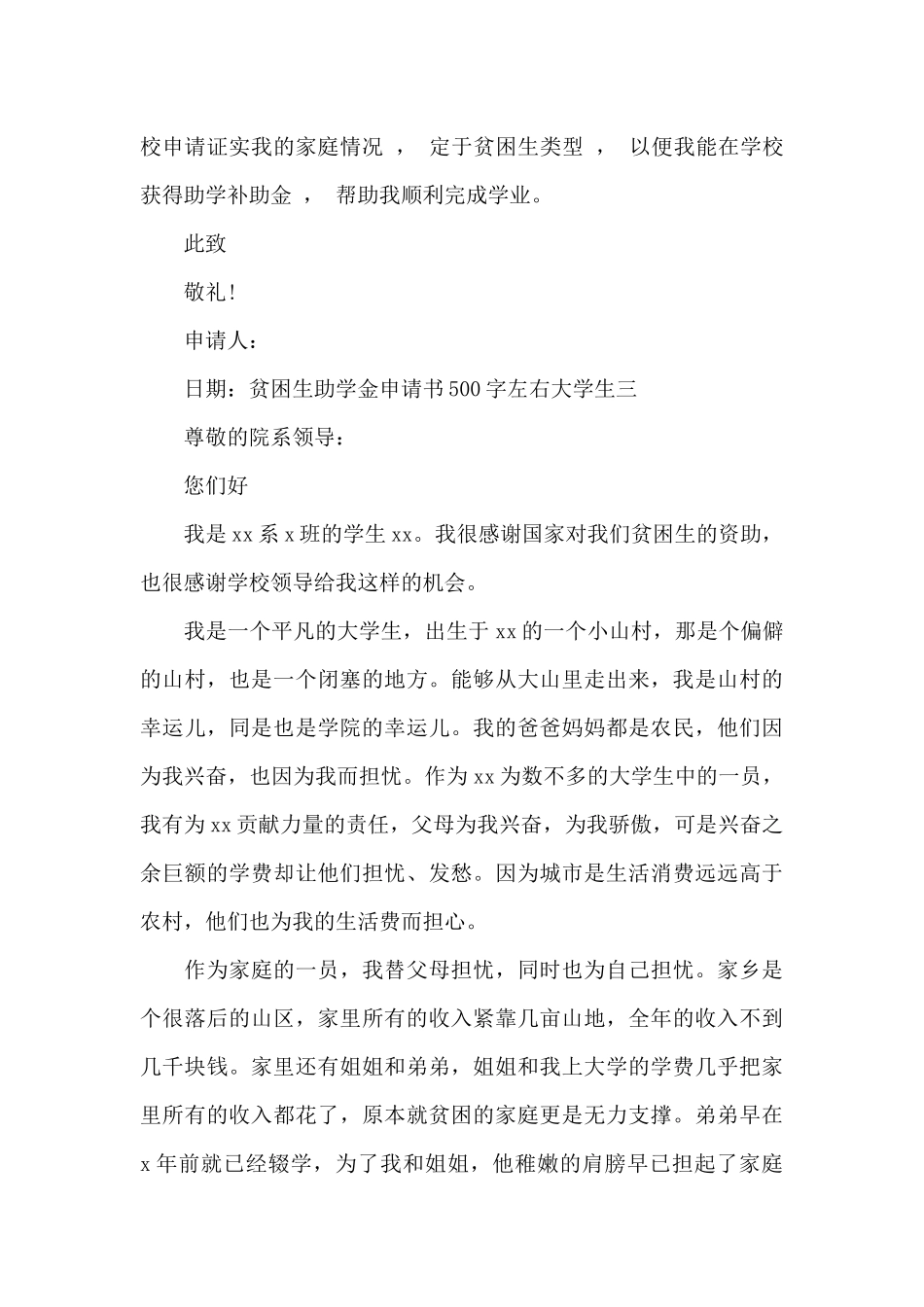 校申请证实我的家庭情况 ， 定于贫困生类型 ， 以便我能在学校获得助学补助金 ， 帮助我顺利完成学业。

此致

敬礼！

申请人：

日期：贫困生助学金申请书500字左右大学生三

尊敬的院系领导：

您们好

我是xx系x班的学生xx。我很感谢国家对我们贫困生的资助，也很感谢学校领导给我这样的机会。

我是一个平凡的大学生，出生于xx的一个小山村，那是个偏僻的山村，也是一个闭塞的地方。能够从大山里走出来，我是山村的幸运儿，同是也是学院的幸运儿。我的爸爸妈妈都是农民，他们因为我兴奋，也因为我而担忧。作为xx为数不多的大学生中的一员，我有为xx贡献力量的责任，父母为我兴奋，为我骄傲，可是兴奋之余巨额的学费却让他们担忧、发愁。因为城市是生活消费远远高于农村，他们也为我的生活费而担心。

作为家庭的一员，我替父母担忧，同时也为自己担忧。家乡是个很落后的山区，家里所有的收入紧靠几亩山地，全年的收入不到几千块钱。家里还有姐姐和弟弟，姐姐和我上大学的学费几乎把家里所有的收入都花了，原本就贫困的家庭更是无力支撑。弟弟早在x年前就已经辍学，为了我和姐姐，他稚嫩的肩膀早已担起了家庭